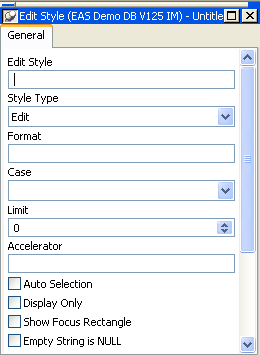 Edit Style (EAS Demo DB V125 IM) - Untitle

General

Edit Style

Style Type

Edit

Format

Case

Limit

0

Accelerator

Auto Selection

Display Only

Show Focus Rectangle

Empty String is NULL